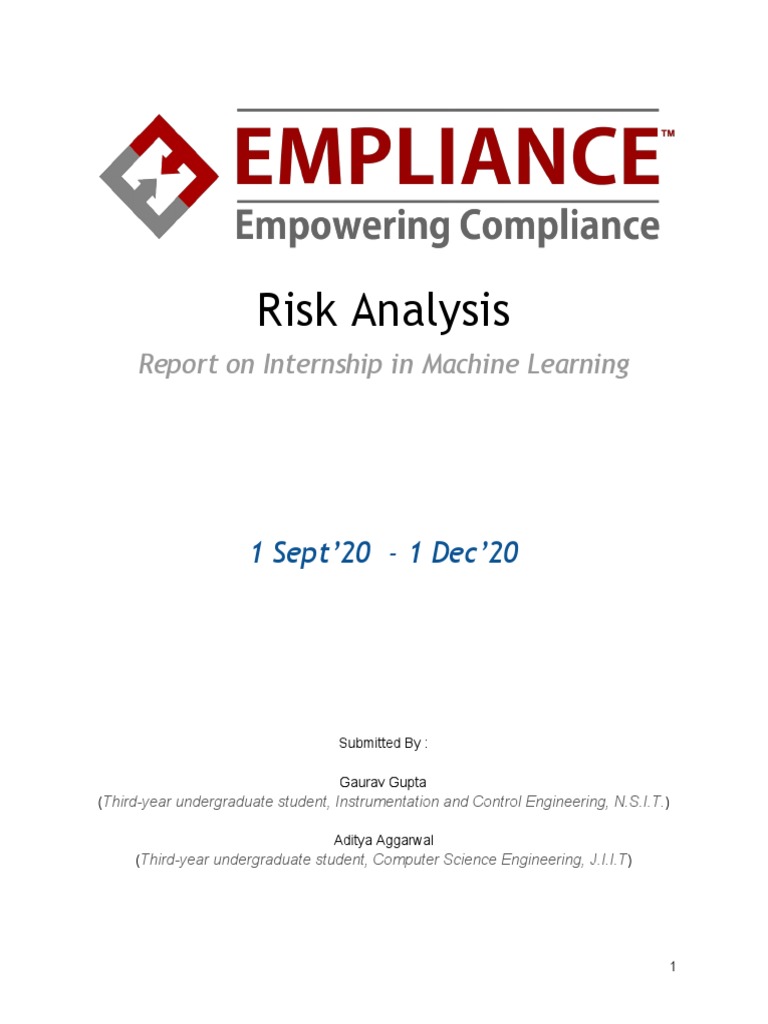 EMPLIANCE™
Empowering Compliance

Risk Analysis
Report on Internship in Machine Learning

1 Sept'20 - 1 Dec'20

Submitted By :

Gaurav Gupta
(Third-year undergraduate student, Instrumentation and Control Engineering, N.S.I.T.)

Aditya Aggarwal
(Third-year undergraduate student, Computer Science Engineering, J.I.I.T)

1